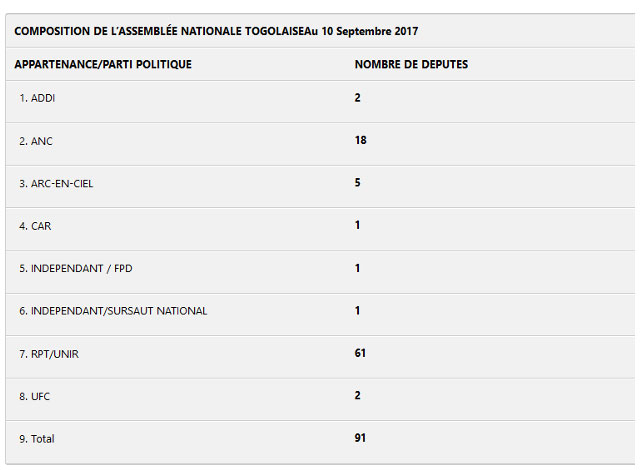 COMPOSITION DE L'ASSEMBLÉE NATIONALE TOGOLAISEAu 10 Septembre 2017

| APPARTENANCE/PARTI POLITIQUE | NOMBRE DE DEPUTES |
|---|---|
| 1. ADDI | 2 |
| 2. ANC | 18 |
| 3. ARC-EN-CIEL | 5 |
| 4. CAR | 1 |
| 5. INDEPENDANT / FPD | 1 |
| 6. INDEPENDANT/SURSAUT NATIONAL | 1 |
| 7. RPT/UNIR | 61 |
| 8. UFC | 2 |
| 9. Total | 91 |